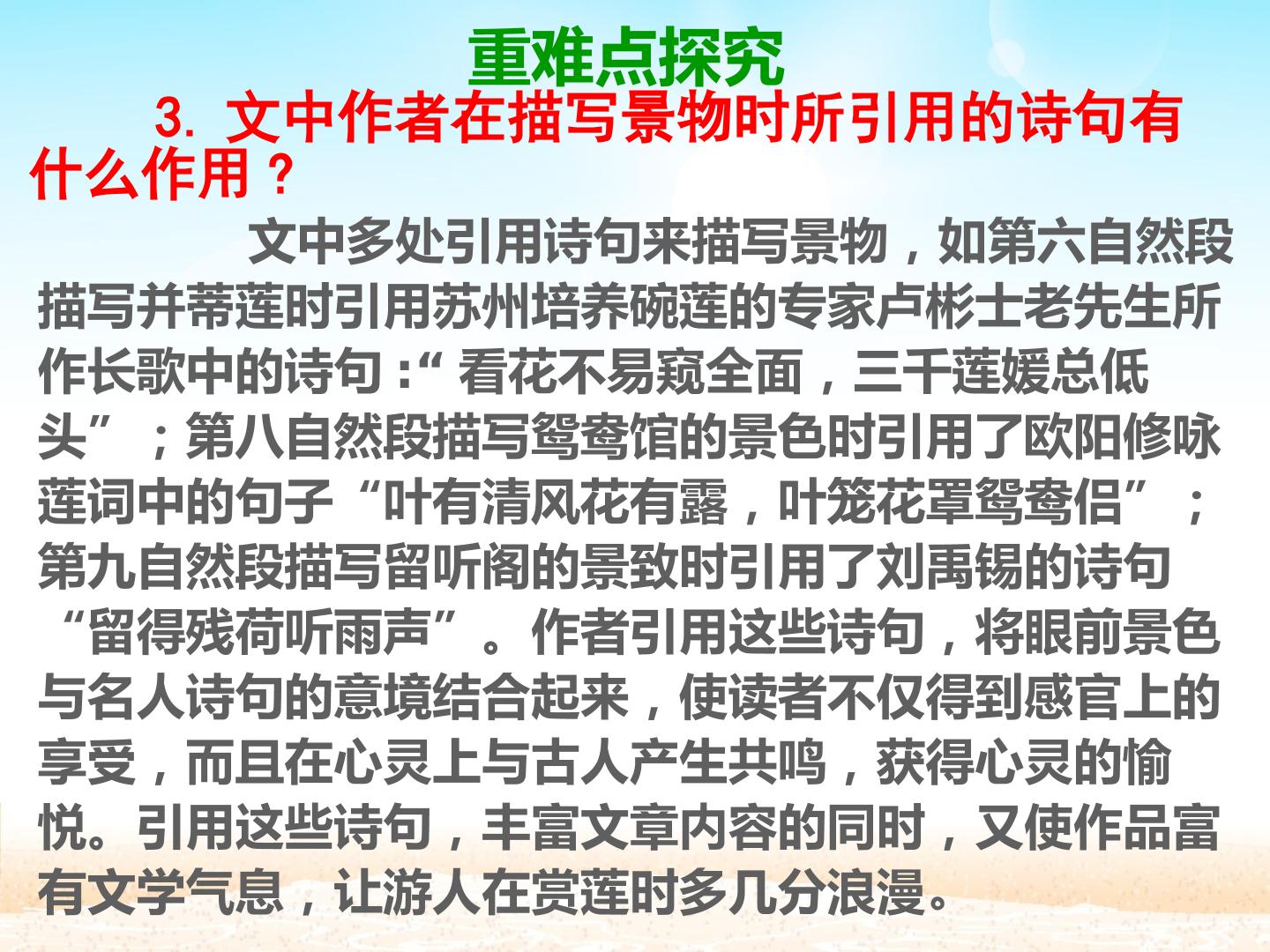 重难点探究

3.文中作者在描写景物时所引用的诗句有什么作用？

文中多处引用诗句来描写景物，如第六自然段描写并蒂莲时引用苏州培养碗莲的专家卢彬士老先生所作长歌中的诗句：“看花不易窥全面，三千莲媛总低头”；第八自然段描写鸳鸯馆的景色时引用了欧阳修咏莲词中的句子“叶有清风花有露，叶笼花罩鸳鸯侣”；第九自然段描写留听阁的景致时引用了刘禹锡的诗句“留得残荷听雨声”。作者引用这些诗句，将眼前景色与名人诗句的意境结合起来，使读者不仅得到感官上的享受，而且在心灵上与古人产生共鸣，获得心灵的愉悦。引用这些诗句，丰富文章内容的同时，又使作品富有文学气息，让游人在赏莲时多几分浪漫。